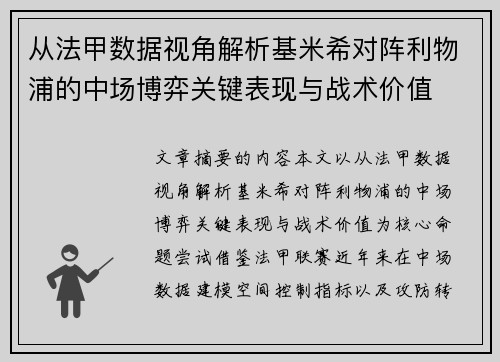 从法甲数据视角解析基米希对阵利物浦的中场博弈关键表现与战术价值

文章摘要的内容本文以从法甲数据视角解析基米希对阵利物浦的中场博弈关键表现与战术价值为核心命题尝试借鉴法甲联赛近年来在中场数据建模空间控制指标以及攻防转